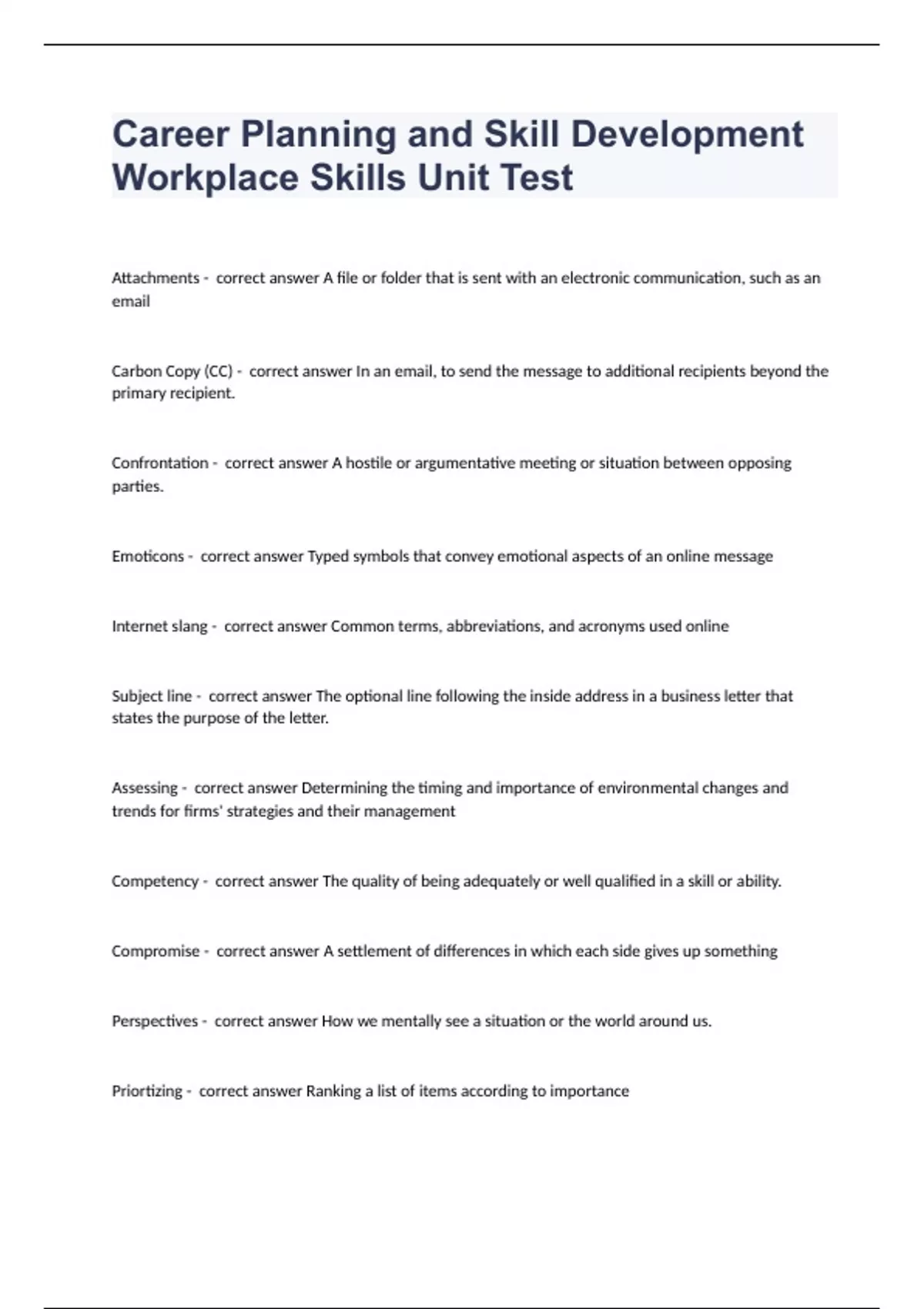 Career Planning and Skill Development Workplace Skills Unit Test

Attachments - correct answer A file or folder that is sent with an electronic communication, such as an email

Carbon Copy (CC) - correct answer In an email, to send the message to additional recipients beyond the primary recipient.

Confrontation - correct answer A hostile or argumentative meeting or situation between opposing parties.

Emoticons - correct answer Typed symbols that convey emotional aspects of an online message

Internet slang - correct answer Common terms, abbreviations, and acronyms used online

Subject line - correct answer The optional line following the inside address in a business letter that states the purpose of the letter.

Assessing - correct answer Determining the timing and importance of environmental changes and trends for firms' strategies and their management

Competency - correct answer The quality of being adequately or well qualified in a skill or ability.

Compromise - correct answer A settlement of differences in which each side gives up something

Perspectives - correct answer How we mentally see a situation or the world around us.

Priortizing - correct answer Ranking a list of items according to importance